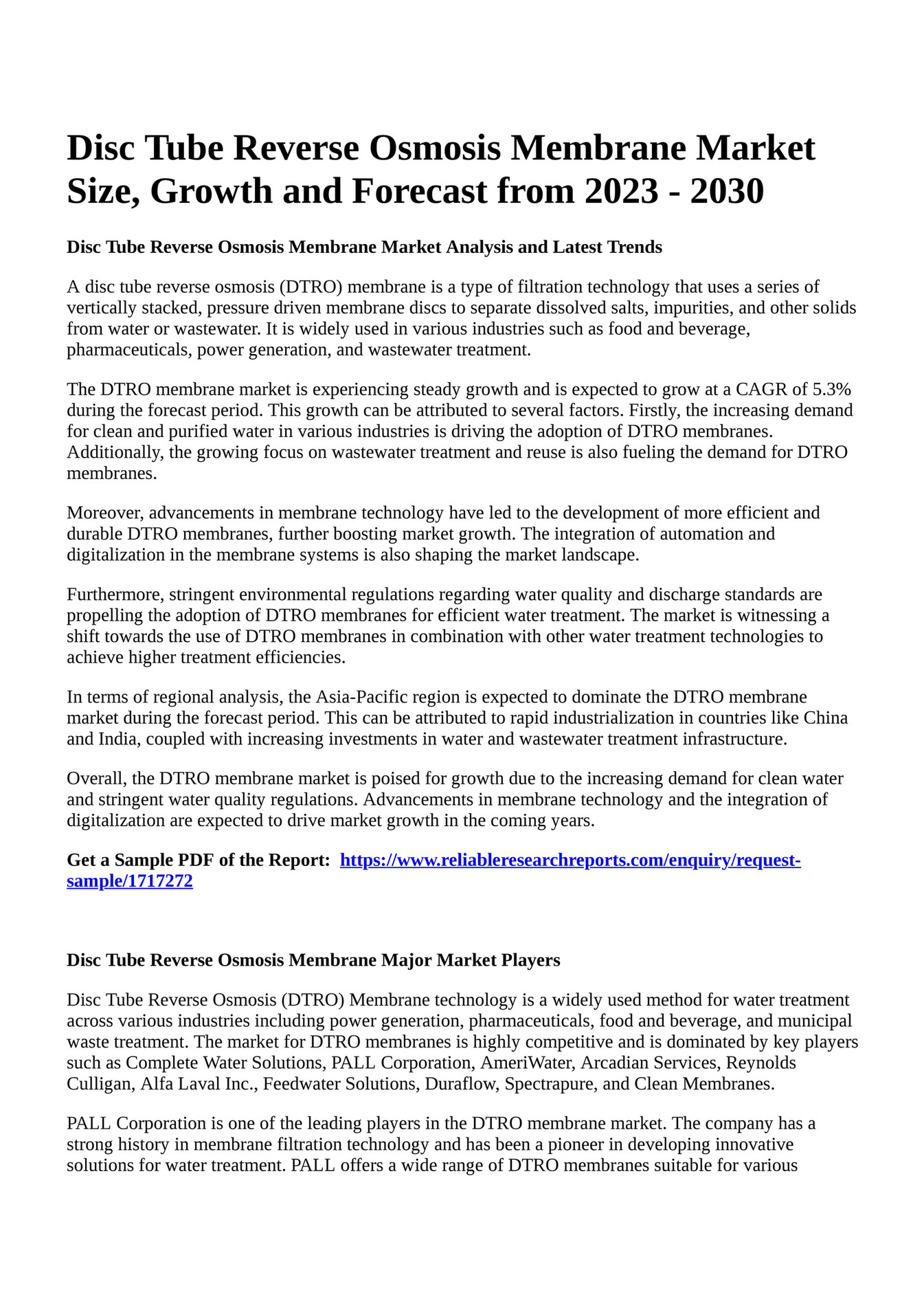 Disc Tube Reverse Osmosis Membrane Market Size, Growth and Forecast from 2023 - 2030

Disc Tube Reverse Osmosis Membrane Market Analysis and Latest Trends

A disc tube reverse osmosis (DTRO) membrane is a type of filtration technology that uses a series of vertically stacked, pressure driven membrane discs to separate dissolved salts, impurities, and other solids from water or wastewater. It is widely used in various industries such as food and beverage, pharmaceuticals, power generation, and wastewater treatment.

The DTRO membrane market is experiencing steady growth and is expected to grow at a CAGR of 5.3% during the forecast period. This growth can be attributed to several factors. Firstly, the increasing demand for clean and purified water in various industries is driving the adoption of DTRO membranes. Additionally, the growing focus on wastewater treatment and reuse is also fueling the demand for DTRO membranes.

Moreover, advancements in membrane technology have led to the development of more efficient and durable DTRO membranes, further boosting market growth. The integration of automation and digitalization in the membrane systems is also shaping the market landscape.

Furthermore, stringent environmental regulations regarding water quality and discharge standards are propelling the adoption of DTRO membranes for efficient water treatment. The market is witnessing a shift towards the use of DTRO membranes in combination with other water treatment technologies to achieve higher treatment efficiencies.

In terms of regional analysis, the Asia-Pacific region is expected to dominate the DTRO membrane market during the forecast period. This can be attributed to rapid industrialization in countries like China and India, coupled with increasing investments in water and wastewater treatment infrastructure.

Overall, the DTRO membrane market is poised for growth due to the increasing demand for clean water and stringent water quality regulations. Advancements in membrane technology and the integration of digitalization are expected to drive market growth in the coming years.

Get a Sample PDF of the Report: https://www.reliableresearchreports.com/enquiry/request-sample/1717272

Disc Tube Reverse Osmosis Membrane Major Market Players

Disc Tube Reverse Osmosis (DTRO) Membrane technology is a widely used method for water treatment across various industries including power generation, pharmaceuticals, food and beverage, and municipal waste treatment. The market for DTRO membranes is highly competitive and is dominated by key players such as Complete Water Solutions, PALL Corporation, AmeriWater, Arcadian Services, Reynolds Culligan, Alfa Laval Inc., Feedwater Solutions, Duraflow, Spectrapure, and Clean Membranes.

PALL Corporation is one of the leading players in the DTRO membrane market. The company has a strong history in membrane filtration technology and has been a pioneer in developing innovative solutions for water treatment. PALL offers a wide range of DTRO membranes suitable for various